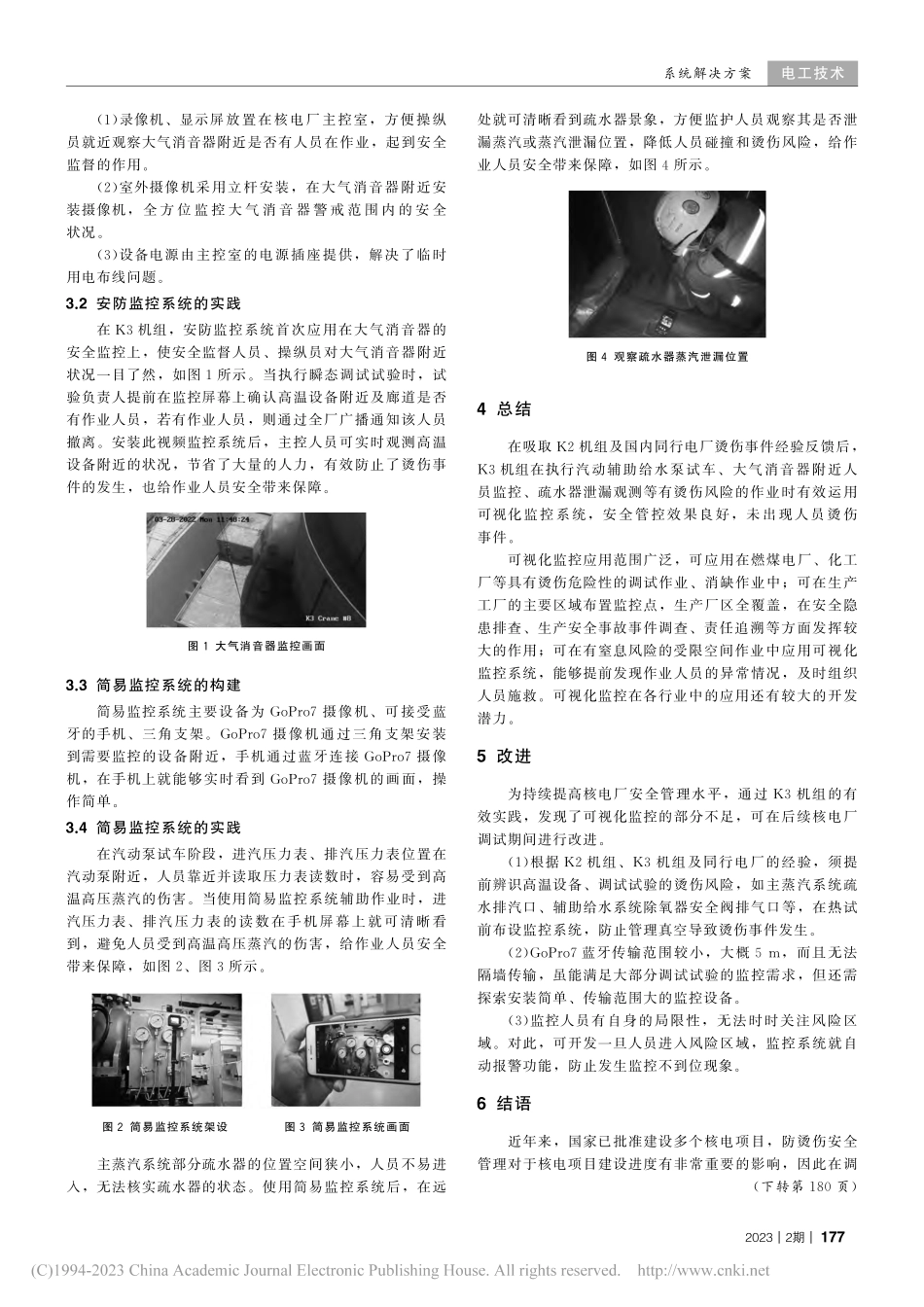 系统解决方案 电工技术

(1)录像机、显示屏放置在核电厂主控室，方便操纵员就近观察大气消音器附近是否有人员在作业，起到安全监督的作用。

(2)室外摄像机采用立杆安装，在大气消音器附近安装摄像机，全方位监控大气消音器警戒范围内的安全状况。

(3)设备电源由主控室的电源插座提供，解决了临时用电布线问题。

3.2 安防监控系统的实践

在K3机组，安防监控系统首次应用在大气消音器的安全监控上，使安全监督人员、操纵员对大气消音器附近状况一目了然，如图1所示。当执行瞬态调试试验时，试验负责人提前在监控屏幕上确认高温设备附近及廊道是否有作业人员，若有作业人员，则通过全厂广播通知该人员撤离。安装此视频监控系统后，主控人员可实时观测高温设备附近的状况，节省了大量的人力，有效防止了烫伤事件的发生，也给作业人员安全带来保障。

03-28-2022 Mon 11:48:24

K3 Crane #8

图1 大气消音器监控画面

3.3 简易监控系统的构建

简易监控系统主要设备为GoPro7摄像机、可接受蓝牙的手机、三角支架。GoPro7摄像机通过三角支架安装到需要监控的设备附近，手机通过蓝牙连接GoPro7摄像机，在手机上就能够实时看到GoPro7摄像机的画面，操作简单。

3.4 简易监控系统的实践

在汽动泵试车阶段，进汽压力表、排汽压力表位置在汽动泵附近，人员靠近并读取压力表读数时，容易受到高温高压蒸汽的伤害。当使用简易监控系统辅助作业时，进汽压力表、排汽压力表的读数在手机屏幕上就可清晰看到，避免人员受到高温高压蒸汽的伤害，给作业人员安全带来保障，如图2、图3所示。

图2 简易监控系统架设　　图3 简易监控系统画面

主蒸汽系统部分疏水器的位置空间狭小，人员不易进入，无法核实疏水器的状态。使用简易监控系统后，在远处就可清晰看到疏水器景象，方便监护人员观察其是否泄漏蒸汽或蒸汽泄漏位置，降低人员碰撞和烫伤风险，给作业人员安全带来保障，如图4所示。

图4 观察疏水器蒸汽泄漏位置

4 总结

在吸取K2机组及国内同行电厂烫伤事件经验反馈后，K3机组在执行汽动辅助给水泵试车、大气消音器附近人员监控、疏水器泄漏观测等有烫伤风险的作业时有效运用可视化监控系统，安全管控效果良好，未出现人员烫伤事件。

可视化监控应用范围广泛，可应用在燃煤电厂、化工厂等具有烫伤危险性的调试作业、消缺作业中；可在生产工厂的主要区域布置监控点，生产厂区全覆盖，在安全隐患排查、生产安全事故事件调查、责任追溯等方面发挥较大的作用；可在有窒息风险的受限空间作业中应用可视化监控系统，能够提前发现作业人员的异常情况，及时组织人员施救。可视化监控在各行业中的应用还有较大的开发潜力。

5 改进

为持续提高核电厂安全管理水平，通过K3机组的有效实践，发现了可视化监控的部分不足，可在后续核电厂调试期间进行改进。

(1)根据K2机组、K3机组及同行电厂的经验，须提前辨识高温设备、调试试验的烫伤风险，如主蒸汽系统疏水排汽口、辅助给水系统除氧器安全阀排气口等，在热试前布设监控系统，防止管理真空导致烫伤事件发生。

(2)GoPro7蓝牙传输范围较小，大概5 m，而且无法隔墙传输，虽能满足大部分调试试验的监控需求，但还需探索安装简单、传输范围大的监控设备。

(3)监控人员有自身的局限性，无法时时关注风险区域。对此，可开发一旦人员进入风险区域，监控系统就自动报警功能，防止发生监控不到位现象。

6 结语

近年来，国家已批准建设多个核电项目，防烫伤安全管理对于核电项目建设进度有非常重要的影响，因此在调

(下转第180页)

2023 | 2期 | 177

(C)1994-2023 China Academic Journal Electronic Publishing House. All rights reserved. http://www.cnki.net